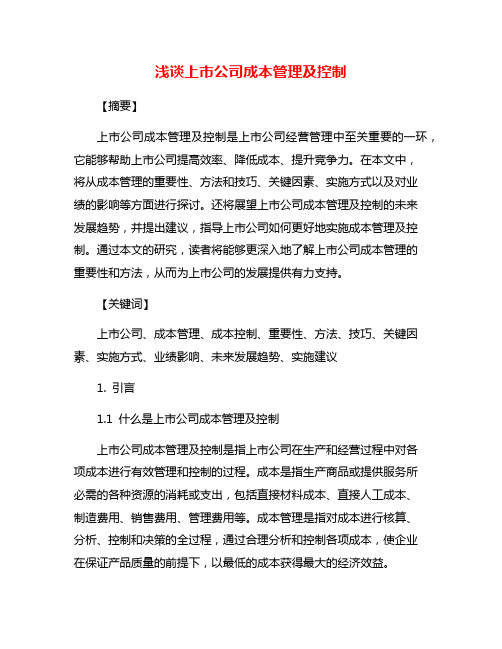 浅谈上市公司成本管理及控制

【摘要】

上市公司成本管理及控制是上市公司经营管理中至关重要的一环，它能够帮助上市公司提高效率、降低成本、提升竞争力。在本文中，将从成本管理的重要性、方法和技巧、关键因素、实施方式以及对业绩的影响等方面进行探讨。还将展望上市公司成本管理及控制的未来发展趋势，并提出建议，指导上市公司如何更好地实施成本管理及控制。通过本文的研究，读者将能够更深入地了解上市公司成本管理的重要性和方法，从而为上市公司的发展提供有力支持。

【关键词】

上市公司、成本管理、成本控制、重要性、方法、技巧、关键因素、实施方式、业绩影响、未来发展趋势、实施建议

1. 引言

1.1 什么是上市公司成本管理及控制

上市公司成本管理及控制是指上市公司在生产和经营过程中对各项成本进行有效管理和控制的过程。成本是指生产商品或提供服务所必需的各种资源的消耗或支出，包括直接材料成本、直接人工成本、制造费用、销售费用、管理费用等。成本管理是指对成本进行核算、分析、控制和决策的全过程，通过合理分析和控制各项成本，使企业在保证产品质量的前提下，以最低的成本获得最大的经济效益。